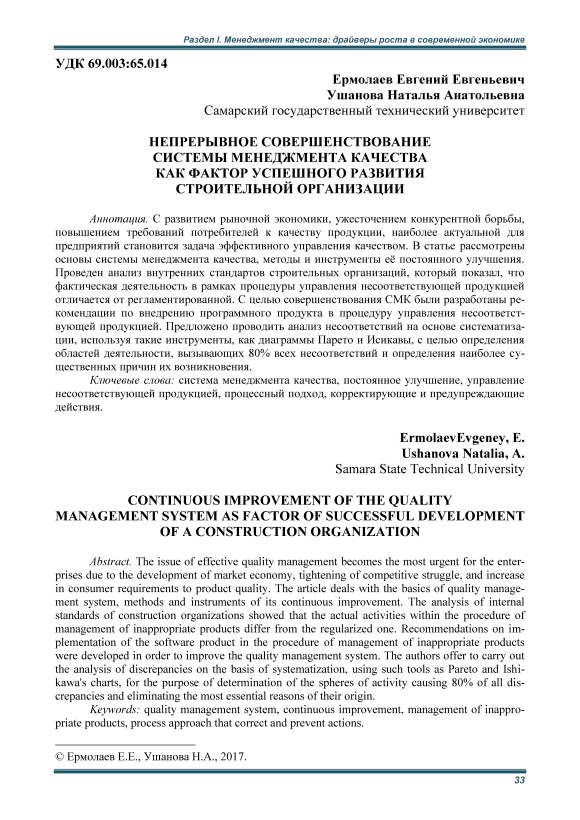 Раздел I. Менеджмент качества: драйверы роста в современной экономике

УДК 69.003:65.014

Ермолаев Евгений Евгеньевич
Ушанова Наталья Анатольевна
Самарский государственный технический университет

НЕПРЕРЫВНОЕ СОВЕРШЕНСТВОВАНИЕ СИСТЕМЫ МЕНЕДЖМЕНТА КАЧЕСТВА КАК ФАКТОР УСПЕШНОГО РАЗВИТИЯ СТРОИТЕЛЬНОЙ ОРГАНИЗАЦИИ

Аннотация. С развитием рыночной экономики, ужесточением конкурентной борьбы, повышением требований потребителей к качеству продукции, наиболее актуальной для предприятий становится задача эффективного управления качеством. В статье рассмотрены основы системы менеджмента качества, методы и инструменты её постоянного улучшения. Проведен анализ внутренних стандартов строительных организаций, который показал, что фактическая деятельность в рамках процедуры управления несоответствующей продукцией отличается от регламентированной. С целью совершенствования СМК были разработаны рекомендации по внедрению программного продукта в процедуру управления несоответствующей продукцией. Предложено проводить анализ несоответствий на основе систематизации, используя такие инструменты, как диаграммы Парето и Исикавы, с целью определения областей деятельности, вызывающих 80% всех несоответствий и определения наиболее существенных причин их возникновения.

Ключевые слова: система менеджмента качества, постоянное улучшение, управление несоответствующей продукцией, процессный подход, корректирующие и предупреждающие действия.

ErmolaevEvgeney, E.
Ushanova Natalia, A.
Samara State Technical University

CONTINUOUS IMPROVEMENT OF THE QUALITY MANAGEMENT SYSTEM AS FACTOR OF SUCCESSFUL DEVELOPMENT OF A CONSTRUCTION ORGANIZATION

Abstract. The issue of effective quality management becomes the most urgent for the enterprises due to the development of market economy, tightening of competitive struggle, and increase in consumer requirements to product quality. The article deals with the basics of quality management system, methods and instruments of its continuous improvement. The analysis of internal standards of construction organizations showed that the actual activities within the procedure of management of inappropriate products differ from the regularized one. Recommendations on implementation of the software product in the procedure of management of inappropriate products were developed in order to improve the quality management system. The authors offer to carry out the analysis of discrepancies on the basis of systematization, using such tools as Pareto and Ishikawa's charts, for the purpose of determination of the spheres of activity causing 80% of all discrepancies and eliminating the most essential reasons of their origin.

Keywords: quality management system, continuous improvement, management of inappropriate products, process approach that correct and prevent actions.

© Ермолаев Е.Е., Ушанова Н.А., 2017.

33